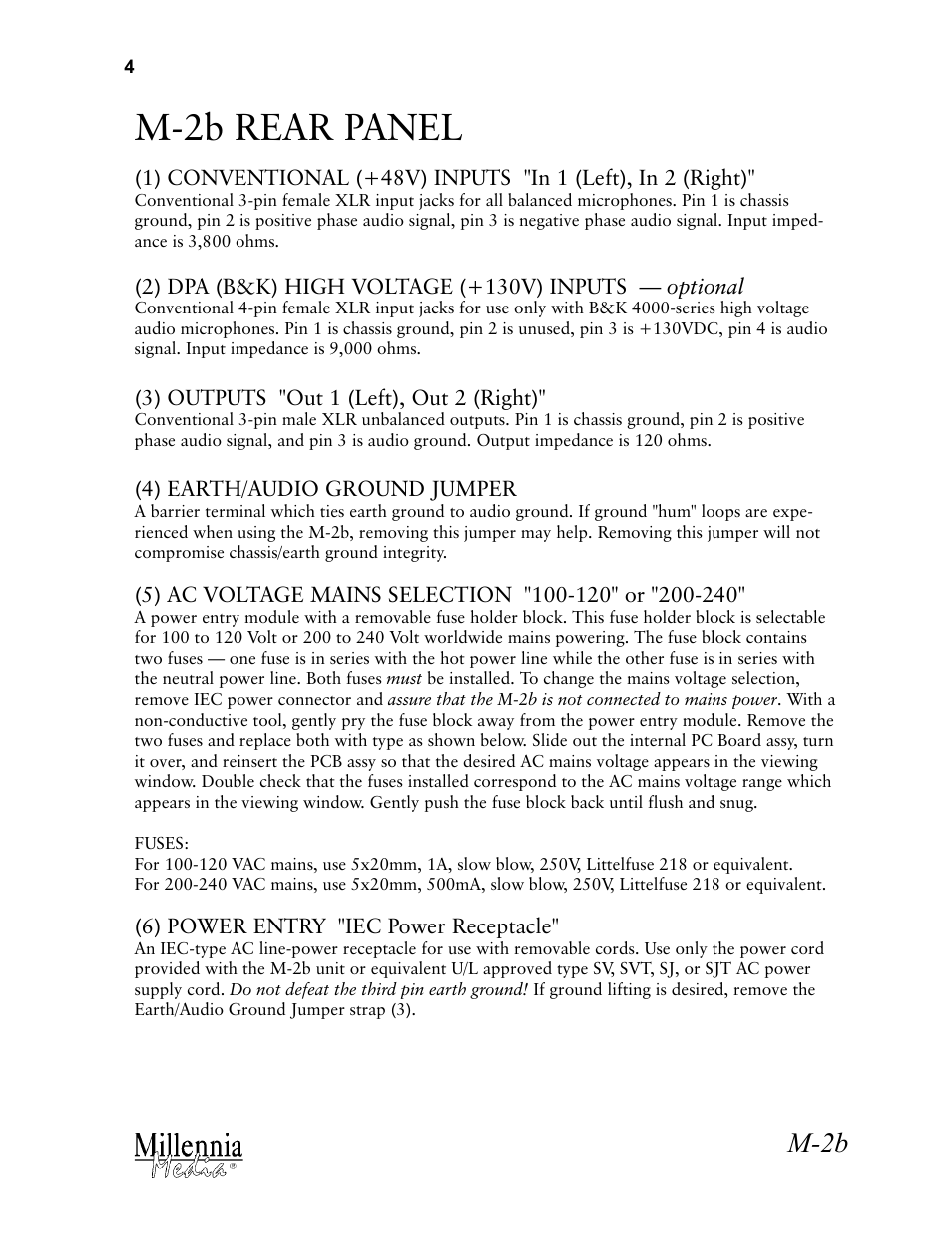 4

M-2b REAR PANEL

(1) CONVENTIONAL (+48V) INPUTS "In 1 (Left), In 2 (Right)"
Conventional 3-pin female XLR input jacks for all balanced microphones. Pin 1 is chassis ground, pin 2 is positive phase audio signal, pin 3 is negative phase audio signal. Input impedance is 3,800 ohms.

(2) DPA (B&K) HIGH VOLTAGE (+130V) INPUTS — optional
Conventional 4-pin female XLR input jacks for use only with B&K 4000-series high voltage audio microphones. Pin 1 is chassis ground, pin 2 is unused, pin 3 is +130VDC, pin 4 is audio signal. Input impedance is 9,000 ohms.

(3) OUTPUTS "Out 1 (Left), Out 2 (Right)"
Conventional 3-pin male XLR unbalanced outputs. Pin 1 is chassis ground, pin 2 is positive phase audio signal, and pin 3 is audio ground. Output impedance is 120 ohms.

(4) EARTH/AUDIO GROUND JUMPER
A barrier terminal which ties earth ground to audio ground. If ground "hum" loops are experienced when using the M-2b, removing this jumper may help. Removing this jumper will not compromise chassis/earth ground integrity.

(5) AC VOLTAGE MAINS SELECTION "100-120" or "200-240"
A power entry module with a removable fuse holder block. This fuse holder block is selectable for 100 to 120 Volt or 200 to 240 Volt worldwide mains powering. The fuse block contains two fuses — one fuse is in series with the hot power line while the other fuse is in series with the neutral power line. Both fuses must be installed. To change the mains voltage selection, remove IEC power connector and assure that the M-2b is not connected to mains power. With a non-conductive tool, gently pry the fuse block away from the power entry module. Remove the two fuses and replace both with type as shown below. Slide out the internal PC Board assy, turn it over, and reinsert the PCB assy so that the desired AC mains voltage appears in the viewing window. Double check that the fuses installed correspond to the AC mains voltage range which appears in the viewing window. Gently push the fuse block back until flush and snug.

FUSES:
For 100-120 VAC mains, use 5x20mm, 1A, slow blow, 250V, Littelfuse 218 or equivalent.
For 200-240 VAC mains, use 5x20mm, 500mA, slow blow, 250V, Littelfuse 218 or equivalent.

(6) POWER ENTRY "IEC Power Receptacle"
An IEC-type AC line-power receptacle for use with removable cords. Use only the power cord provided with the M-2b unit or equivalent U/L approved type SV, SVT, SJ, or SJT AC power supply cord. Do not defeat the third pin earth ground! If ground lifting is desired, remove the Earth/Audio Ground Jumper strap (3).

Millennia Media®
M-2b